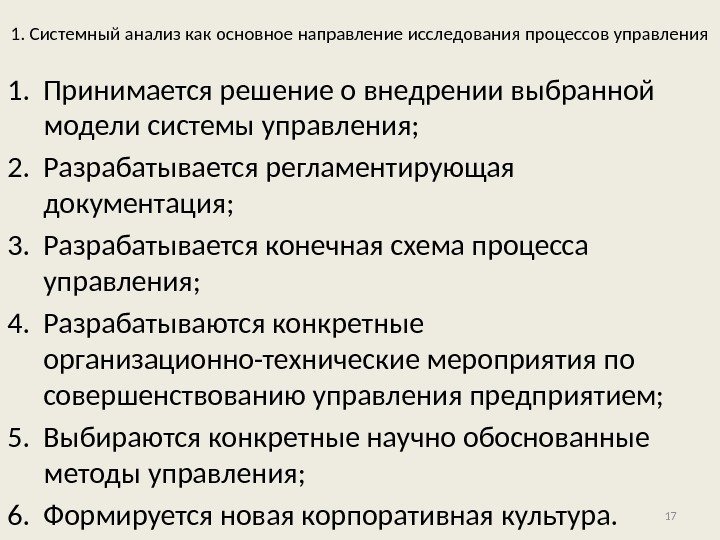 1. Системный анализ как основное направление исследования процессов управления

1. Принимается решение о внедрении выбранной модели системы управления;
2. Разрабатывается регламентирующая документация;
3. Разрабатывается конечная схема процесса управления;
4. Разрабатываются конкретные организационно-технические мероприятия по совершенствованию управления предприятием;
5. Выбираются конкретные научно обоснованные методы управления;
6. Формируется новая корпоративная культура.

17